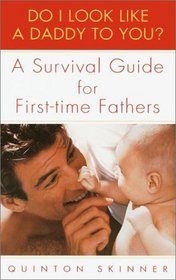 DO I LOOK LIKE A DADDY TO YOU?

A Survival Guide for First-time Fathers

QUINTON SKINNER